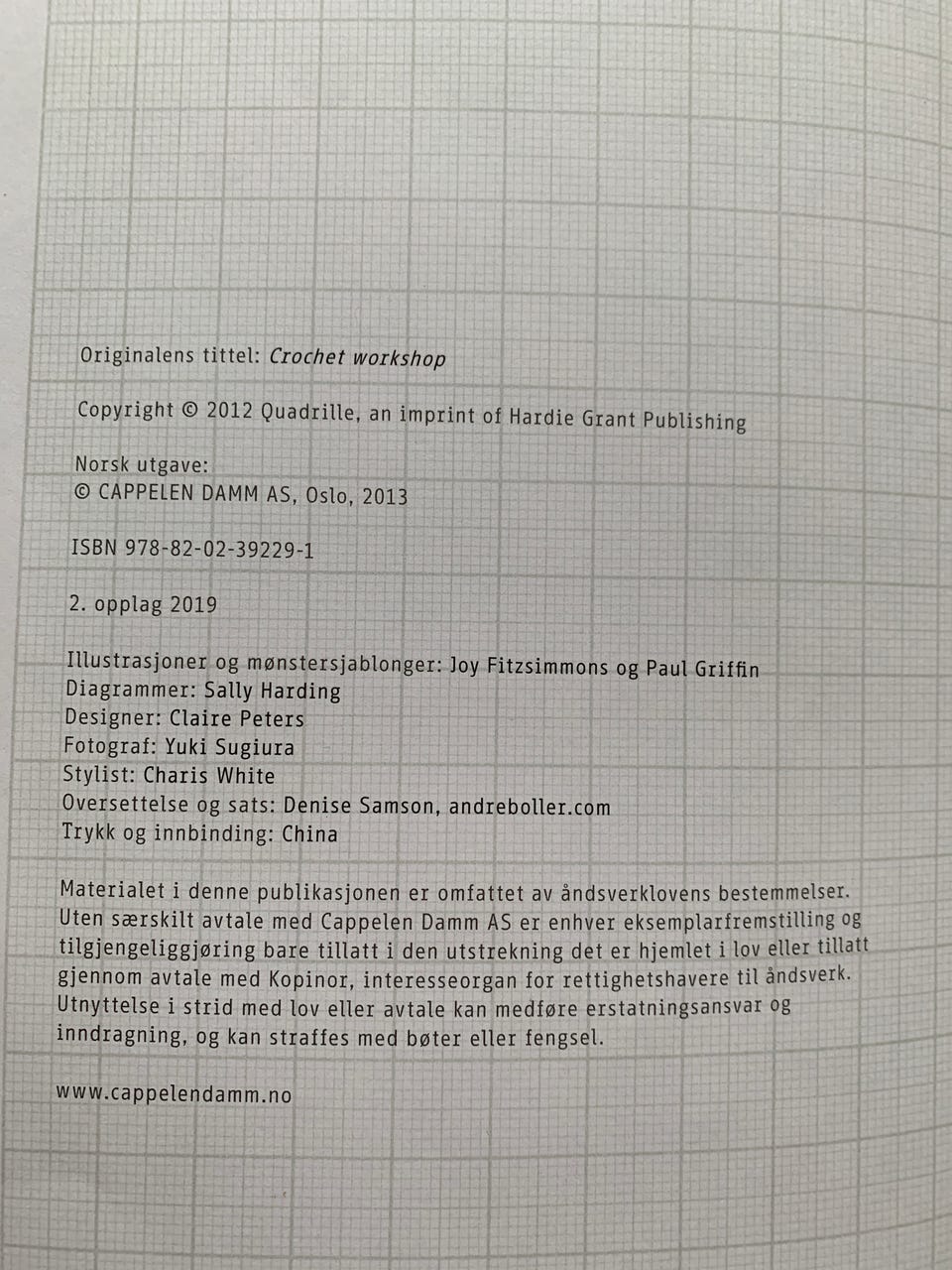 Originalens tittel: Crochet workshop

Copyright © 2012 Quadrille, an imprint of Hardie Grant Publishing

Norsk utgave:
© CAPPELEN DAMM AS, Oslo, 2013

ISBN 978-82-02-39229-1

2. opplag 2019

Illustrasjoner og mønstersjablonger: Joy Fitzsimmons og Paul Griffin
Diagrammer: Sally Harding
Designer: Claire Peters
Fotograf: Yuki Sugiura
Stylist: Charis White
Oversettelse og sats: Denise Samson, andreboller.com
Trykk og innbinding: China

Materialet i denne publikasjonen er omfattet av åndsverklovens bestemmelser. Uten særskilt avtale med Cappelen Damm AS er enhver eksemplarfremstilling og tilgjengeliggjøring bare tillatt i den utstrekning det er hjemlet i lov eller tillatt gjennom avtale med Kopinor, interesseorgan for rettighetshavere til åndsverk. Utnyttelse i strid med lov eller avtale kan medføre erstatningsansvar og inndragning, og kan straffes med bøter eller fengsel.

www.cappelendamm.no